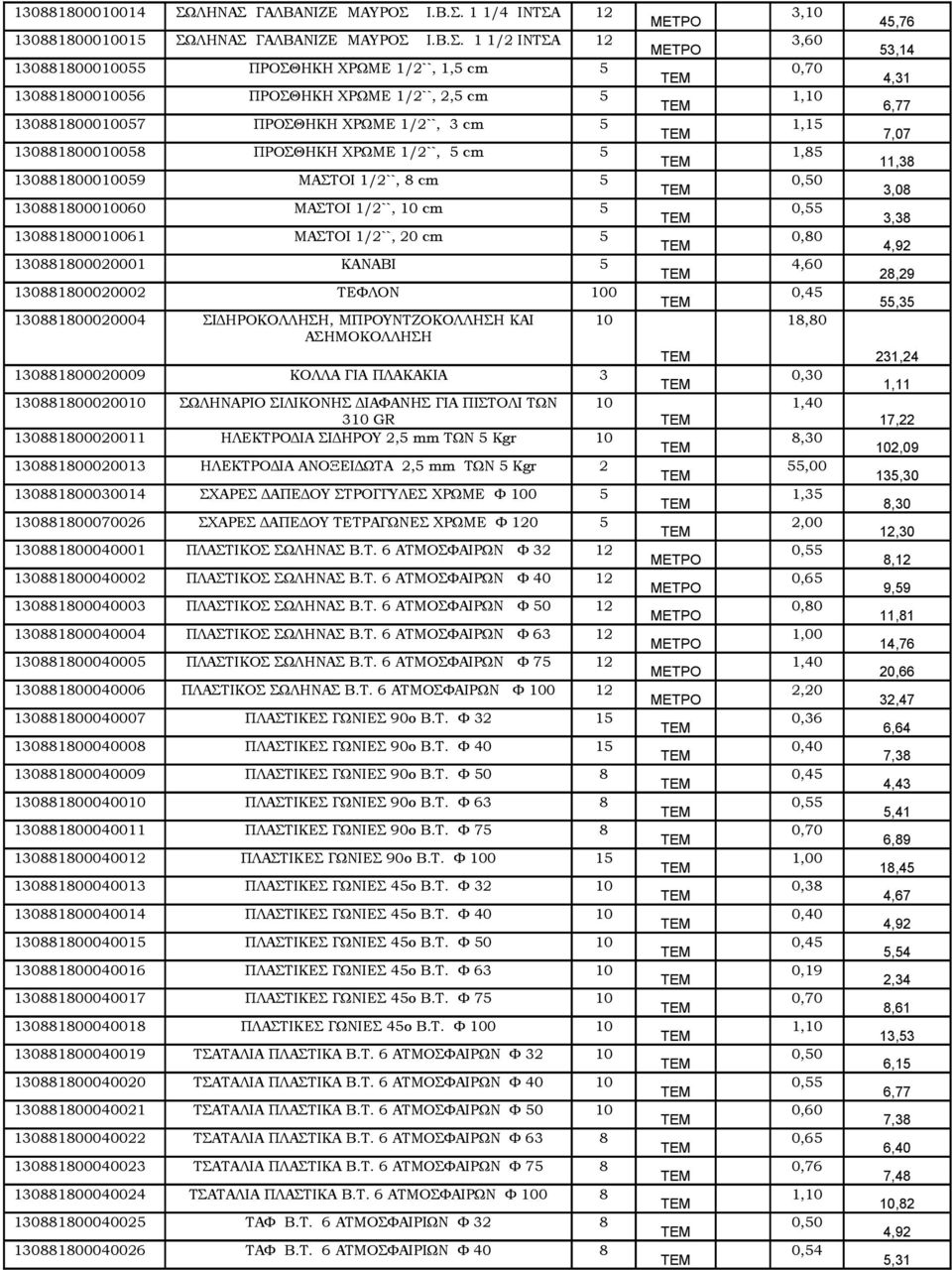 | | | | | | |
|---|---|---|---|---|---|
| 130881800010014 | ΣΩΛΗΝΑΣ ΓΑΛΒΑΝΙΖΕ ΜΑΥΡΟΣ Ι.Β.Σ. 1 1/4 ΙΝΤΣΑ | 12 | ΜΕΤΡΟ | 3,10 | 45,76 |
| 130881800010015 | ΣΩΛΗΝΑΣ ΓΑΛΒΑΝΙΖΕ ΜΑΥΡΟΣ Ι.Β.Σ. 1 1/2 ΙΝΤΣΑ | 12 | ΜΕΤΡΟ | 3,60 | 53,14 |
| 130881800010055 | ΠΡΟΣΘΗΚΗ ΧΡΩΜΕ 1/2``, 1,5 cm | 5 | ΤΕΜ | 0,70 | 4,31 |
| 130881800010056 | ΠΡΟΣΘΗΚΗ ΧΡΩΜΕ 1/2``, 2,5 cm | 5 | ΤΕΜ | 1,10 | 6,77 |
| 130881800010057 | ΠΡΟΣΘΗΚΗ ΧΡΩΜΕ 1/2``, 3 cm | 5 | ΤΕΜ | 1,15 | 7,07 |
| 130881800010058 | ΠΡΟΣΘΗΚΗ ΧΡΩΜΕ 1/2``, 5 cm | 5 | ΤΕΜ | 1,85 | 11,38 |
| 130881800010059 | ΜΑΣΤΟΙ 1/2``, 8 cm | 5 | ΤΕΜ | 0,50 | 3,08 |
| 130881800010060 | ΜΑΣΤΟΙ 1/2``, 10 cm | 5 | ΤΕΜ | 0,55 | 3,38 |
| 130881800010061 | ΜΑΣΤΟΙ 1/2``, 20 cm | 5 | ΤΕΜ | 0,80 | 4,92 |
| 130881800020001 | ΚΑΝΑΒΙ | 5 | ΤΕΜ | 4,60 | 28,29 |
| 130881800020002 | ΤΕΦΛΟΝ | 100 | ΤΕΜ | 0,45 | 55,35 |
| 130881800020004 | ΣΙΔΗΡΟΚΟΛΛΗΣΗ, ΜΠΡΟΥΝΤΖΟΚΟΛΛΗΣΗ ΚΑΙ ΑΣΗΜΟΚΟΛΛΗΣΗ | 10 | ΤΕΜ | 18,80 | 231,24 |
| 130881800020009 | ΚΟΛΛΑ ΓΙΑ ΠΛΑΚΑΚΙΑ | 3 | ΤΕΜ | 0,30 | 1,11 |
| 130881800020010 | ΣΩΛΗΝΑΡΙΟ ΣΙΛΙΚΟΝΗΣ ΔΙΑΦΑΝΗΣ ΓΙΑ ΠΙΣΤΟΛΙ ΤΩΝ 310 GR | 10 | ΤΕΜ | 1,40 | 17,22 |
| 130881800020011 | ΗΛΕΚΤΡΟΔΙΑ ΣΙΔΗΡΟΥ 2,5 mm ΤΩΝ 5 Kgr | 10 | ΤΕΜ | 8,30 | 102,09 |
| 130881800020013 | ΗΛΕΚΤΡΟΔΙΑ ΑΝΟΞΕΙΔΩΤΑ 2,5 mm ΤΩΝ 5 Kgr | 2 | ΤΕΜ | 55,00 | 135,30 |
| 130881800030014 | ΣΧΑΡΕΣ ΔΑΠΕΔΟΥ ΣΤΡΟΓΓΥΛΕΣ ΧΡΩΜΕ Φ 100 | 5 | ΤΕΜ | 1,35 | 8,30 |
| 130881800070026 | ΣΧΑΡΕΣ ΔΑΠΕΔΟΥ ΤΕΤΡΑΓΩΝΕΣ ΧΡΩΜΕ Φ 120 | 5 | ΤΕΜ | 2,00 | 12,30 |
| 130881800040001 | ΠΛΑΣΤΙΚΟΣ ΣΩΛΗΝΑΣ Β.Τ. 6 ΑΤΜΟΣΦΑΙΡΩΝ Φ 32 | 12 | ΜΕΤΡΟ | 0,55 | 8,12 |
| 130881800040002 | ΠΛΑΣΤΙΚΟΣ ΣΩΛΗΝΑΣ Β.Τ. 6 ΑΤΜΟΣΦΑΙΡΩΝ Φ 40 | 12 | ΜΕΤΡΟ | 0,65 | 9,59 |
| 130881800040003 | ΠΛΑΣΤΙΚΟΣ ΣΩΛΗΝΑΣ Β.Τ. 6 ΑΤΜΟΣΦΑΙΡΩΝ Φ 50 | 12 | ΜΕΤΡΟ | 0,80 | 11,81 |
| 130881800040004 | ΠΛΑΣΤΙΚΟΣ ΣΩΛΗΝΑΣ Β.Τ. 6 ΑΤΜΟΣΦΑΙΡΩΝ Φ 63 | 12 | ΜΕΤΡΟ | 1,00 | 14,76 |
| 130881800040005 | ΠΛΑΣΤΙΚΟΣ ΣΩΛΗΝΑΣ Β.Τ. 6 ΑΤΜΟΣΦΑΙΡΩΝ Φ 75 | 12 | ΜΕΤΡΟ | 1,40 | 20,66 |
| 130881800040006 | ΠΛΑΣΤΙΚΟΣ ΣΩΛΗΝΑΣ Β.Τ. 6 ΑΤΜΟΣΦΑΙΡΩΝ Φ 100 | 12 | ΜΕΤΡΟ | 2,20 | 32,47 |
| 130881800040007 | ΠΛΑΣΤΙΚΕΣ ΓΩΝΙΕΣ 90ο Β.Τ. Φ 32 | 15 | ΤΕΜ | 0,36 | 6,64 |
| 130881800040008 | ΠΛΑΣΤΙΚΕΣ ΓΩΝΙΕΣ 90ο Β.Τ. Φ 40 | 15 | ΤΕΜ | 0,40 | 7,38 |
| 130881800040009 | ΠΛΑΣΤΙΚΕΣ ΓΩΝΙΕΣ 90ο Β.Τ. Φ 50 | 8 | ΤΕΜ | 0,45 | 4,43 |
| 130881800040010 | ΠΛΑΣΤΙΚΕΣ ΓΩΝΙΕΣ 90ο Β.Τ. Φ 63 | 8 | ΤΕΜ | 0,55 | 5,41 |
| 130881800040011 | ΠΛΑΣΤΙΚΕΣ ΓΩΝΙΕΣ 90ο Β.Τ. Φ 75 | 8 | ΤΕΜ | 0,70 | 6,89 |
| 130881800040012 | ΠΛΑΣΤΙΚΕΣ ΓΩΝΙΕΣ 90ο Β.Τ. Φ 100 | 15 | ΤΕΜ | 1,00 | 18,45 |
| 130881800040013 | ΠΛΑΣΤΙΚΕΣ ΓΩΝΙΕΣ 45ο Β.Τ. Φ 32 | 10 | ΤΕΜ | 0,38 | 4,67 |
| 130881800040014 | ΠΛΑΣΤΙΚΕΣ ΓΩΝΙΕΣ 45ο Β.Τ. Φ 40 | 10 | ΤΕΜ | 0,40 | 4,92 |
| 130881800040015 | ΠΛΑΣΤΙΚΕΣ ΓΩΝΙΕΣ 45ο Β.Τ. Φ 50 | 10 | ΤΕΜ | 0,45 | 5,54 |
| 130881800040016 | ΠΛΑΣΤΙΚΕΣ ΓΩΝΙΕΣ 45ο Β.Τ. Φ 63 | 10 | ΤΕΜ | 0,19 | 2,34 |
| 130881800040017 | ΠΛΑΣΤΙΚΕΣ ΓΩΝΙΕΣ 45ο Β.Τ. Φ 75 | 10 | ΤΕΜ | 0,70 | 8,61 |
| 130881800040018 | ΠΛΑΣΤΙΚΕΣ ΓΩΝΙΕΣ 45ο Β.Τ. Φ 100 | 10 | ΤΕΜ | 1,10 | 13,53 |
| 130881800040019 | ΤΣΑΤΑΛΙΑ ΠΛΑΣΤΙΚΑ Β.Τ. 6 ΑΤΜΟΣΦΑΙΡΩΝ Φ 32 | 10 | ΤΕΜ | 0,50 | 6,15 |
| 130881800040020 | ΤΣΑΤΑΛΙΑ ΠΛΑΣΤΙΚΑ Β.Τ. 6 ΑΤΜΟΣΦΑΙΡΩΝ Φ 40 | 10 | ΤΕΜ | 0,55 | 6,77 |
| 130881800040021 | ΤΣΑΤΑΛΙΑ ΠΛΑΣΤΙΚΑ Β.Τ. 6 ΑΤΜΟΣΦΑΙΡΩΝ Φ 50 | 10 | ΤΕΜ | 0,60 | 7,38 |
| 130881800040022 | ΤΣΑΤΑΛΙΑ ΠΛΑΣΤΙΚΑ Β.Τ. 6 ΑΤΜΟΣΦΑΙΡΩΝ Φ 63 | 8 | ΤΕΜ | 0,65 | 6,40 |
| 130881800040023 | ΤΣΑΤΑΛΙΑ ΠΛΑΣΤΙΚΑ Β.Τ. 6 ΑΤΜΟΣΦΑΙΡΩΝ Φ 75 | 8 | ΤΕΜ | 0,76 | 7,48 |
| 130881800040024 | ΤΣΑΤΑΛΙΑ ΠΛΑΣΤΙΚΑ Β.Τ. 6 ΑΤΜΟΣΦΑΙΡΩΝ Φ 100 | 8 | ΤΕΜ | 1,10 | 10,82 |
| 130881800040025 | ΤΑΦ Β.Τ. 6 ΑΤΜΟΣΦΑΙΡΙΩΝ Φ 32 | 8 | ΤΕΜ | 0,50 | 4,92 |
| 130881800040026 | ΤΑΦ Β.Τ. 6 ΑΤΜΟΣΦΑΙΡΙΩΝ Φ 40 | 8 | ΤΕΜ | 0,54 | 5,31 |